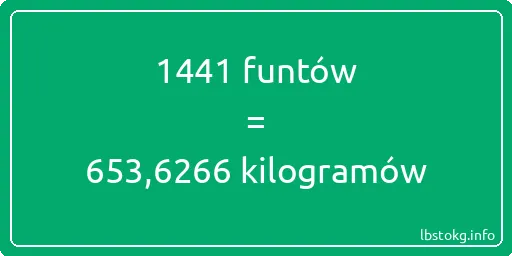 1441 funtów
=
653,6266 kilogramów

lbstokg.info